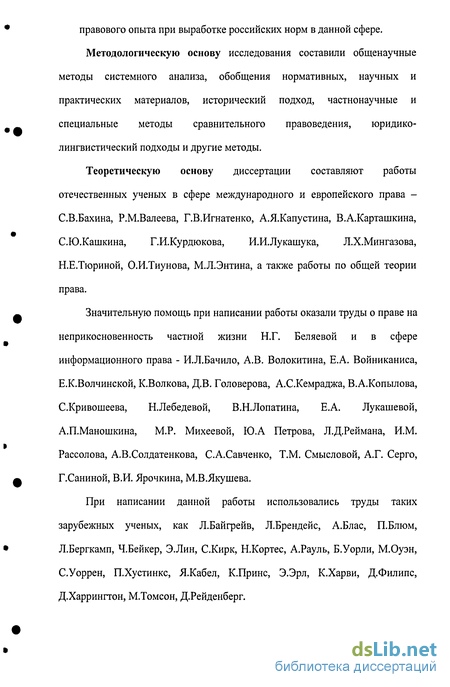 правового опыта при выработке российских норм в данной сфере.

Методологическую основу исследования составили общенаучные методы системного анализа, обобщения нормативных, научных и практических материалов, исторический подход, частнонаучные и специальные методы сравнительного правоведения, юридико-лингвистический подходы и другие методы.

Теоретическую основу диссертации составляют работы отечественных ученых в сфере международного и европейского права – С.В.Бахина, Р.М.Валеева, Г.В.Игнатенко, А.Я.Капустина, В.А.Карташкина, С.Ю.Кашкина, Г.И.Курдюкова, И.И.Лукашука, Л.Х.Мингазова, Н.Е.Тюриной, О.И.Тиунова, М.Л.Энтина, а также работы по общей теории права.

Значительную помощь при написании работы оказали труды о праве на неприкосновенность частной жизни Н.Г. Беляевой и в сфере информационного права - И.Л.Бачило, А.В. Волокитина, Е.А. Войниканиса, Е.К.Волчинской, К.Волкова, Д.В. Головерова, А.С.Кемраджа, В.А.Копылова, С.Кривошеева, Н.Лебедевой, В.Н.Лопатина, Е.А. Лукашевой, А.П.Маношкина, М.Р. Михеевой, Ю.А Петрова, Л.Д.Реймана, И.М. Рассолова, А.В.Солдатенкова, С.А.Савченко, Т.М. Смысловой, А.Г. Серго, Г.Саниной, В.И. Ярочкина, М.В.Якушева.

При написании данной работы использовались труды таких зарубежных ученых, как Л.Байгрейв, Л.Брендейс, А.Блас, П.Блюм, Л.Бергкамп, Ч.Бейкер, Э.Лин, С.Кирк, Н.Кортес, А.Рауль, Б.Уорли, М.Оуэн, С.Уоррен, П.Хустинкс, Я.Кабел, К.Принс, Э.Эрл, К.Харви, Д.Филипс, Д.Харрингтон, М.Томсон, Д.Рейденберг.

dsLib.net
библиотека диссертаций